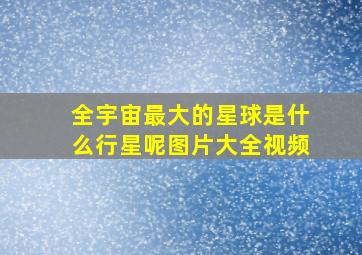 全宇宙最大的星球是什么行星呢图片大全视频